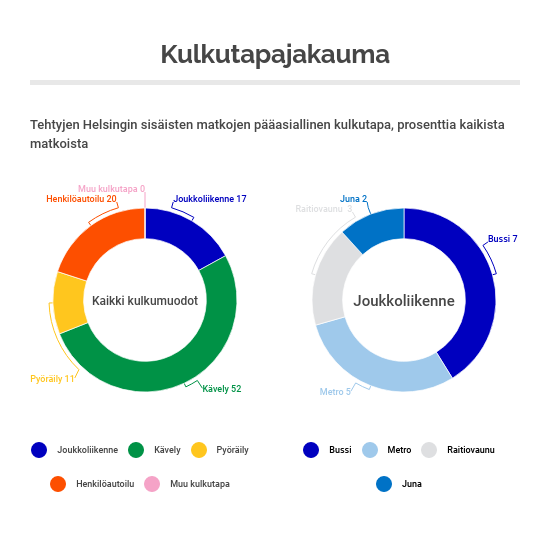 Kulkutapajakauma

Tehtyjen Helsingin sisäisten matkojen pääasiallinen kulkutapa, prosenttia kaikista matkoista

Muu kulkutapa 0
Henkilöautoilu 20
Joukkoliikenne 17
Kaikki kulkumuodot
Pyöräily 11
Kävely 52

Juna 2
Raitiovaunu 3
Bussi 7
Joukkoliikenne
Metro 5

Joukkoliikenne Kävely Pyöräily
Henkilöautoilu Muu kulkutapa

Bussi Metro Raitiovaunu
Juna